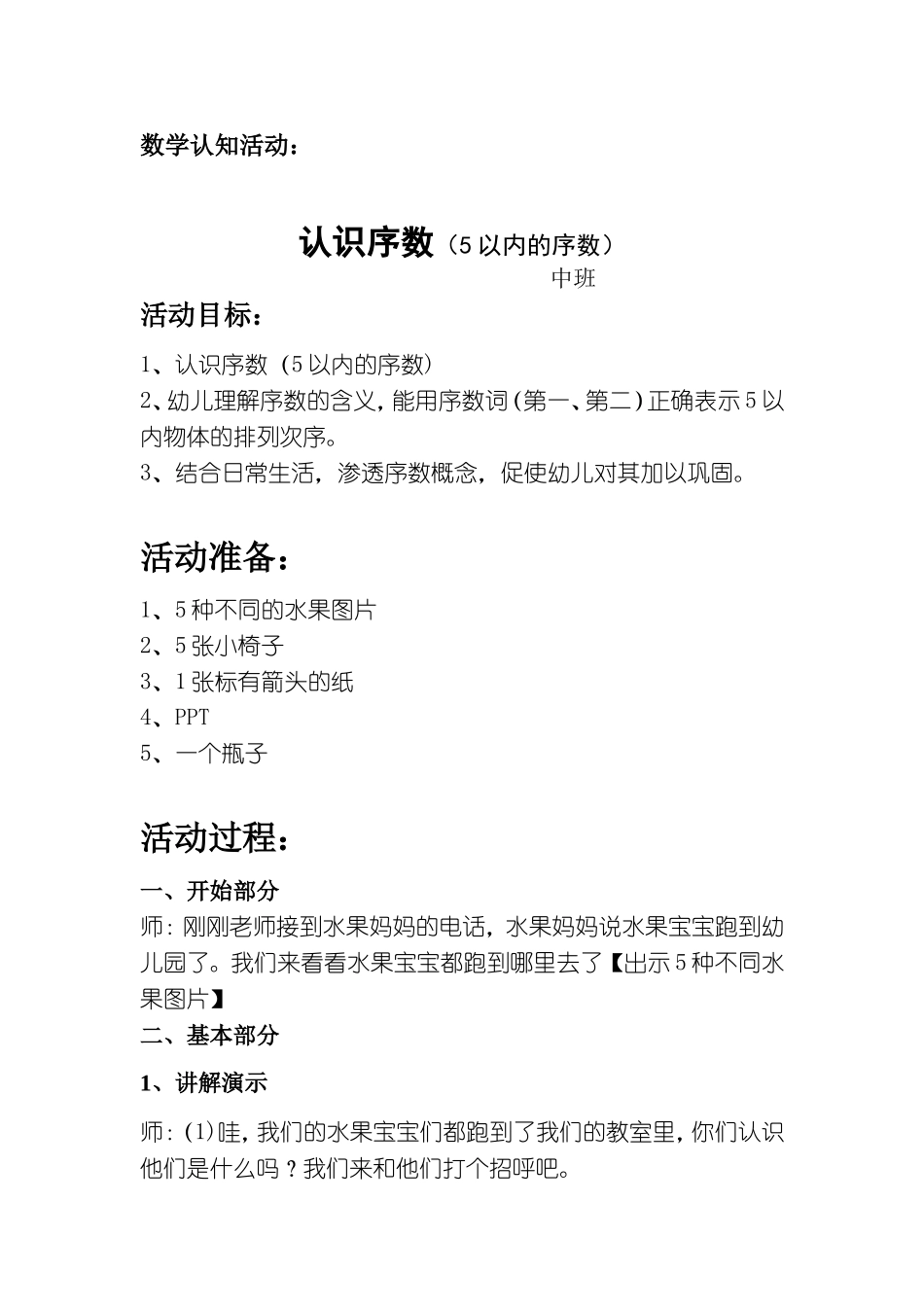 数学认知活动：

认识序数（5以内的序数）

中班

活动目标：

1、认识序数（5以内的序数）
2、幼儿理解序数的含义，能用序数词（第一、第二）正确表示5以内物体的排列次序。
3、结合日常生活，渗透序数概念，促使幼儿对其加以巩固。

活动准备：

1、5种不同的水果图片
2、5张小椅子
3、1张标有箭头的纸
4、PPT
5、一个瓶子

活动过程：

一、开始部分
师：刚刚老师接到水果妈妈的电话，水果妈妈说水果宝宝跑到幼儿园了。我们来看看水果宝宝都跑到哪里去了【出示5种不同水果图片】
二、基本部分
1、讲解演示
师：(1)哇，我们的水果宝宝们都跑到了我们的教室里，你们认识他们是什么吗？我们来和他们打个招呼吧。